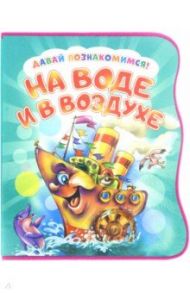 ДАВАЙ ПОЗНАКОМИМСЯ!
НА ВОДЕ И В ВОЗДУХЕ